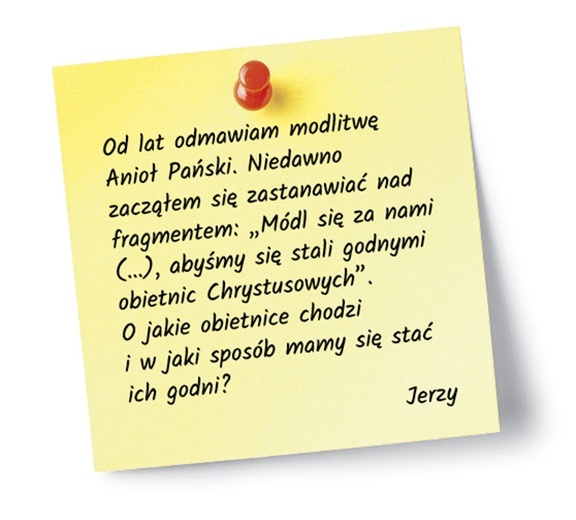 Od lat odmawiam modlitwę Anioł Pański. Niedawno zacząłem się zastanawiać nad fragmentem: „Módl się za nami (...), abyśmy się stali godnymi obietnic Chrystusowych”. O jakie obietnice chodzi i w jaki sposób mamy się stać ich godni?

Jerzy